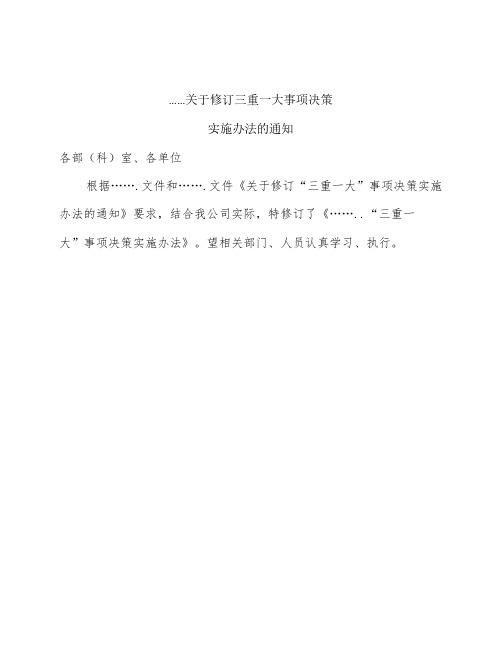 ……关于修订三重一大事项决策

实施办法的通知

各部（科）室、各单位

根据…….文件和…….文件《关于修订“三重一大”事项决策实施办法的通知》要求，结合我公司实际，特修订了《……..“三重一大”事项决策实施办法》。望相关部门、人员认真学习、执行。